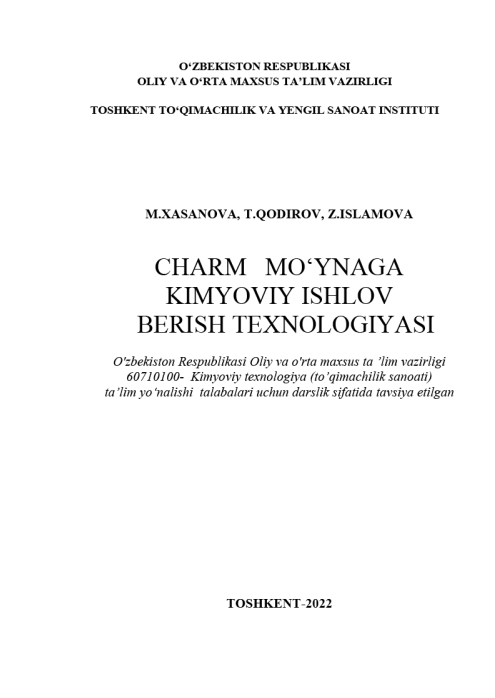 O‘ZBEKISTON RESPUBLIKASI
OLIY VA O‘RTA MAXSUS TA’LIM VAZIRLIGI

TOSHKENT TO‘QIMACHILIK VA YENGIL SANOAT INSTITUTI

M.XASANOVA, T.QODIROV, Z.ISLAMOVA

CHARM MO‘YNAGA
KIMYOVIY ISHLOV
BERISH TEXNOLOGIYASI

O'zbekiston Respublikasi Oliy va o'rta maxsus ta ’lim vazirligi 60710100- Kimyoviy texnologiya (to’qimachilik sanoati) ta’lim yo‘nalishi talabalari uchun darslik sifatida tavsiya etilgan

TOSHKENT-2022